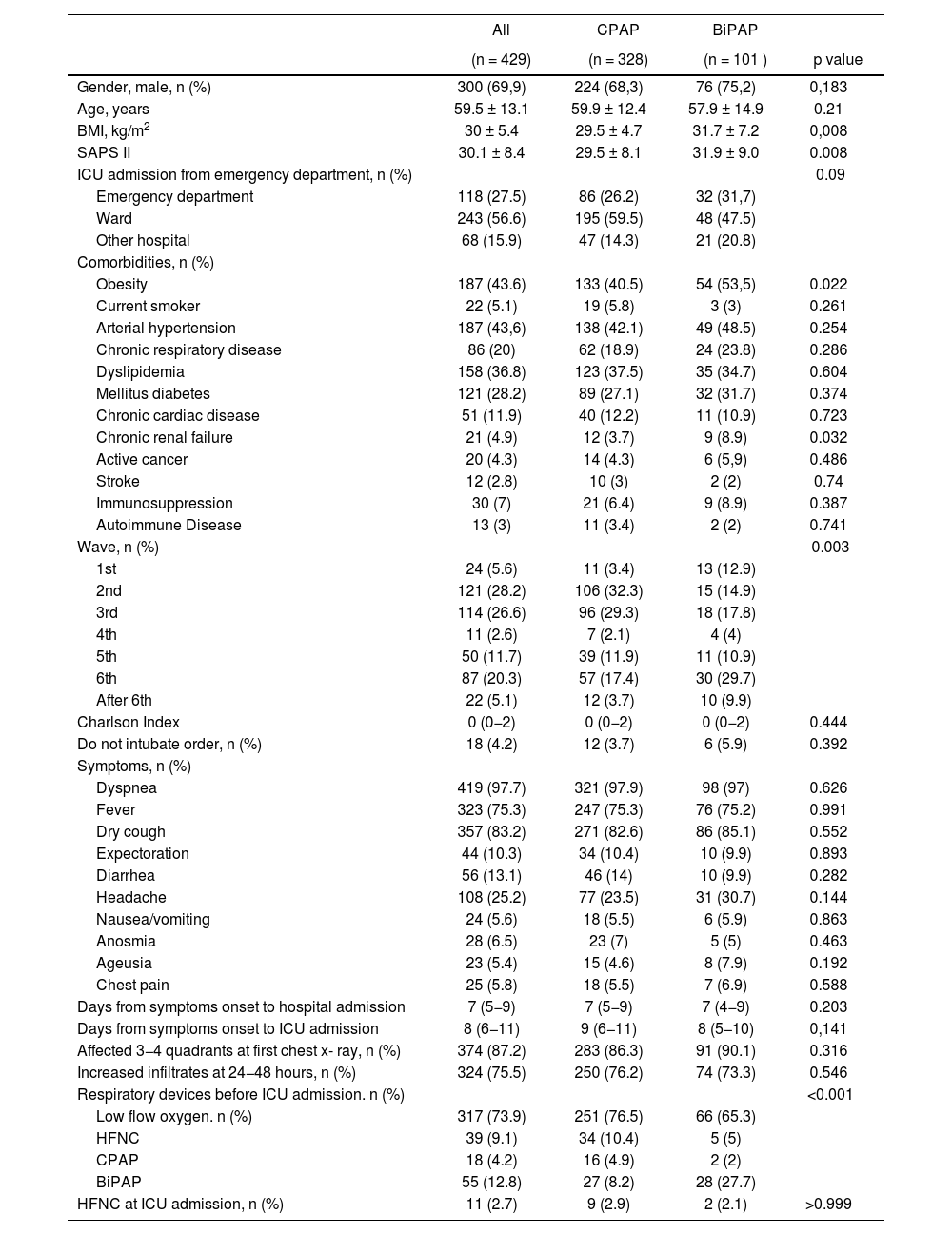 | | All (n = 429) | CPAP (n = 328) | BiPAP (n = 101 ) | p value |
|---|---|---|---|---|
| Gender, male, n (%) | 300 (69,9) | 224 (68,3) | 76 (75,2) | 0,183 |
| Age, years | 59.5 ± 13.1 | 59.9 ± 12.4 | 57.9 ± 14.9 | 0.21 |
| BMI, kg/m$^2$ | 30 ± 5.4 | 29.5 ± 4.7 | 31.7 ± 7.2 | 0,008 |
| SAPS II | 30.1 ± 8.4 | 29.5 ± 8.1 | 31.9 ± 9.0 | 0.008 |
| ICU admission from emergency department, n (%) | | | | 0.09 |
| Emergency department | 118 (27.5) | 86 (26.2) | 32 (31,7) | |
| Ward | 243 (56.6) | 195 (59.5) | 48 (47.5) | |
| Other hospital | 68 (15.9) | 47 (14.3) | 21 (20.8) | |
| Comorbidities, n (%) | | | | |
| Obesity | 187 (43.6) | 133 (40.5) | 54 (53,5) | 0.022 |
| Current smoker | 22 (5.1) | 19 (5.8) | 3 (3) | 0.261 |
| Arterial hypertension | 187 (43,6) | 138 (42.1) | 49 (48.5) | 0.254 |
| Chronic respiratory disease | 86 (20) | 62 (18.9) | 24 (23.8) | 0.286 |
| Dyslipidemia | 158 (36.8) | 123 (37.5) | 35 (34.7) | 0.604 |
| Mellitus diabetes | 121 (28.2) | 89 (27.1) | 32 (31.7) | 0.374 |
| Chronic cardiac disease | 51 (11.9) | 40 (12.2) | 11 (10.9) | 0.723 |
| Chronic renal failure | 21 (4.9) | 12 (3.7) | 9 (8.9) | 0.032 |
| Active cancer | 20 (4.3) | 14 (4.3) | 6 (5,9) | 0.486 |
| Stroke | 12 (2.8) | 10 (3) | 2 (2) | 0.74 |
| Immunosuppression | 30 (7) | 21 (6.4) | 9 (8.9) | 0.387 |
| Autoimmune Disease | 13 (3) | 11 (3.4) | 2 (2) | 0.741 |
| Wave, n (%) | | | | 0.003 |
| 1st | 24 (5.6) | 11 (3.4) | 13 (12.9) | |
| 2nd | 121 (28.2) | 106 (32.3) | 15 (14.9) | |
| 3rd | 114 (26.6) | 96 (29.3) | 18 (17.8) | |
| 4th | 11 (2.6) | 7 (2.1) | 4 (4) | |
| 5th | 50 (11.7) | 39 (11.9) | 11 (10.9) | |
| 6th | 87 (20.3) | 57 (17.4) | 30 (29.7) | |
| After 6th | 22 (5.1) | 12 (3.7) | 10 (9.9) | |
| Charlson Index | 0 (0–2) | 0 (0–2) | 0 (0–2) | 0.444 |
| Do not intubate order, n (%) | 18 (4.2) | 12 (3.7) | 6 (5.9) | 0.392 |
| Symptoms, n (%) | | | | |
| Dyspnea | 419 (97.7) | 321 (97.9) | 98 (97) | 0.626 |
| Fever | 323 (75.3) | 247 (75.3) | 76 (75.2) | 0.991 |
| Dry cough | 357 (83.2) | 271 (82.6) | 86 (85.1) | 0.552 |
| Expectoration | 44 (10.3) | 34 (10.4) | 10 (9.9) | 0.893 |
| Diarrhea | 56 (13.1) | 46 (14) | 10 (9.9) | 0.282 |
| Headache | 108 (25.2) | 77 (23.5) | 31 (30.7) | 0.144 |
| Nausea/vomiting | 24 (5.6) | 18 (5.5) | 6 (5.9) | 0.863 |
| Anosmia | 28 (6.5) | 23 (7) | 5 (5) | 0.463 |
| Ageusia | 23 (5.4) | 15 (4.6) | 8 (7.9) | 0.192 |
| Chest pain | 25 (5.8) | 18 (5.5) | 7 (6.9) | 0.588 |
| Days from symptoms onset to hospital admission | 7 (5–9) | 7 (5–9) | 7 (4–9) | 0.203 |
| Days from symptoms onset to ICU admission | 8 (6–11) | 9 (6–11) | 8 (5–10) | 0,141 |
| Affected 3–4 quadrants at first chest x- ray, n (%) | 374 (87.2) | 283 (86.3) | 91 (90.1) | 0.316 |
| Increased infiltrates at 24–48 hours, n (%) | 324 (75.5) | 250 (76.2) | 74 (73.3) | 0.546 |
| Respiratory devices before ICU admission. n (%) | | | | <0.001 |
| Low flow oxygen. n (%) | 317 (73.9) | 251 (76.5) | 66 (65.3) | |
| HFNC | 39 (9.1) | 34 (10.4) | 5 (5) | |
| CPAP | 18 (4.2) | 16 (4.9) | 2 (2) | |
| BiPAP | 55 (12.8) | 27 (8.2) | 28 (27.7) | |
| HFNC at ICU admission, n (%) | 11 (2.7) | 9 (2.9) | 2 (2.1) | >0.999 |